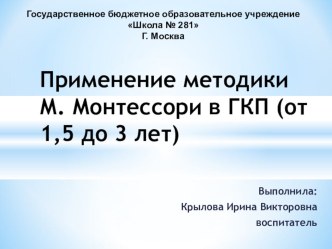 Государственное бюджетное образовательное учреждение
«Школа № 281»
Г. Москва

Применение методики М. Монтессори в ГКП (от 1,5 до 3 лет)

Выполнила:
Крылова Ирина Викторовна
воспитатель